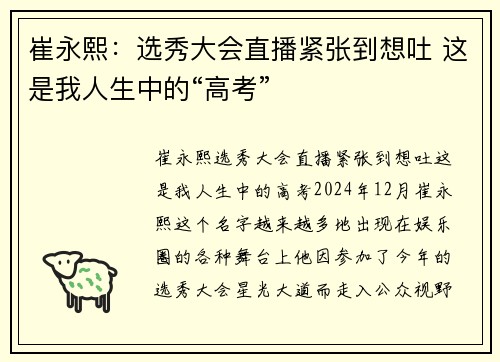 崔永熙：选秀大会直播紧张到想吐 这是我人生中的“高考”

崔永熙选秀大会直播紧张到想吐这是我人生中的高考2024年12月崔永熙这个名字越来越多地出现在娱乐圈的各种舞台上他因参加了今年的选秀大会星光大道而走入公众视野